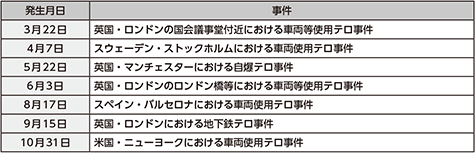 | 発生月日 | 事件 |
|---|---|
| 3月22日 | 英国・ロンドンの国会議事堂付近における車両等使用テロ事件 |
| 4月7日 | スウェーデン・ストックホルムにおける車両使用テロ事件 |
| 5月22日 | 英国・マンチェスターにおける自爆テロ事件 |
| 6月3日 | 英国・ロンドンのロンドン橋等における車両等使用テロ事件 |
| 8月17日 | スペイン・バルセロナにおける車両使用テロ事件 |
| 9月15日 | 英国・ロンドンにおける地下鉄テロ事件 |
| 10月31日 | 米国・ニューヨークにおける車両使用テロ事件 |